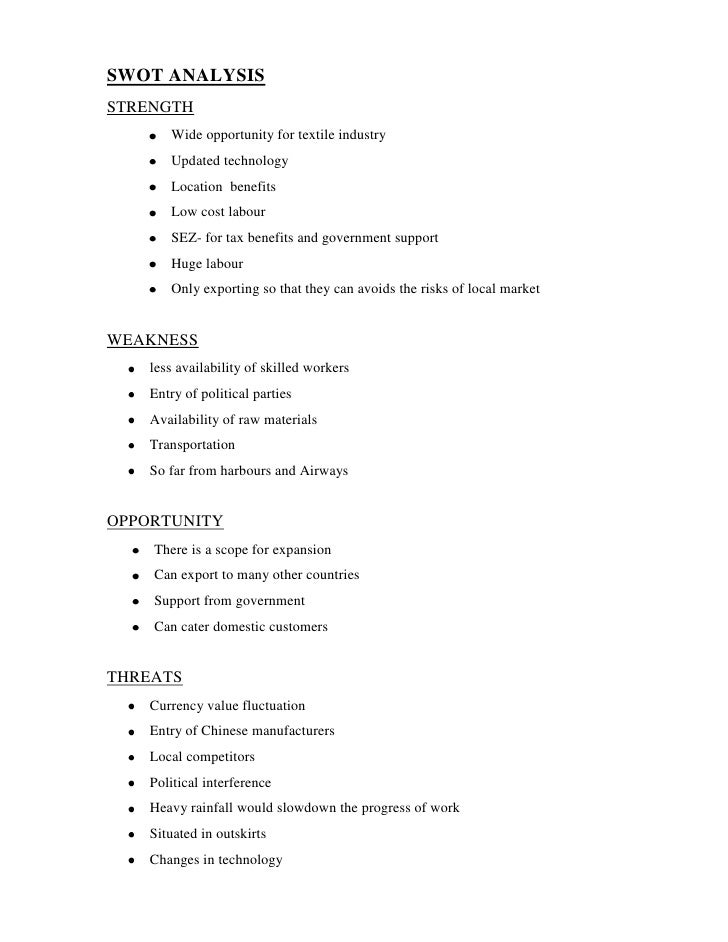 SWOT ANALYSIS

STRENGTH

- Wide opportunity for textile industry
- Updated technology
- Location benefits
- Low cost labour
- SEZ- for tax benefits and government support
- Huge labour
- Only exporting so that they can avoids the risks of local market

WEAKNESS

- less availability of skilled workers
- Entry of political parties
- Availability of raw materials
- Transportation
- So far from harbours and Airways

OPPORTUNITY

- There is a scope for expansion
- Can export to many other countries
- Support from government
- Can cater domestic customers

THREATS

- Currency value fluctuation
- Entry of Chinese manufacturers
- Local competitors
- Political interference
- Heavy rainfall would slowdown the progress of work
- Situated in outskirts
- Changes in technology